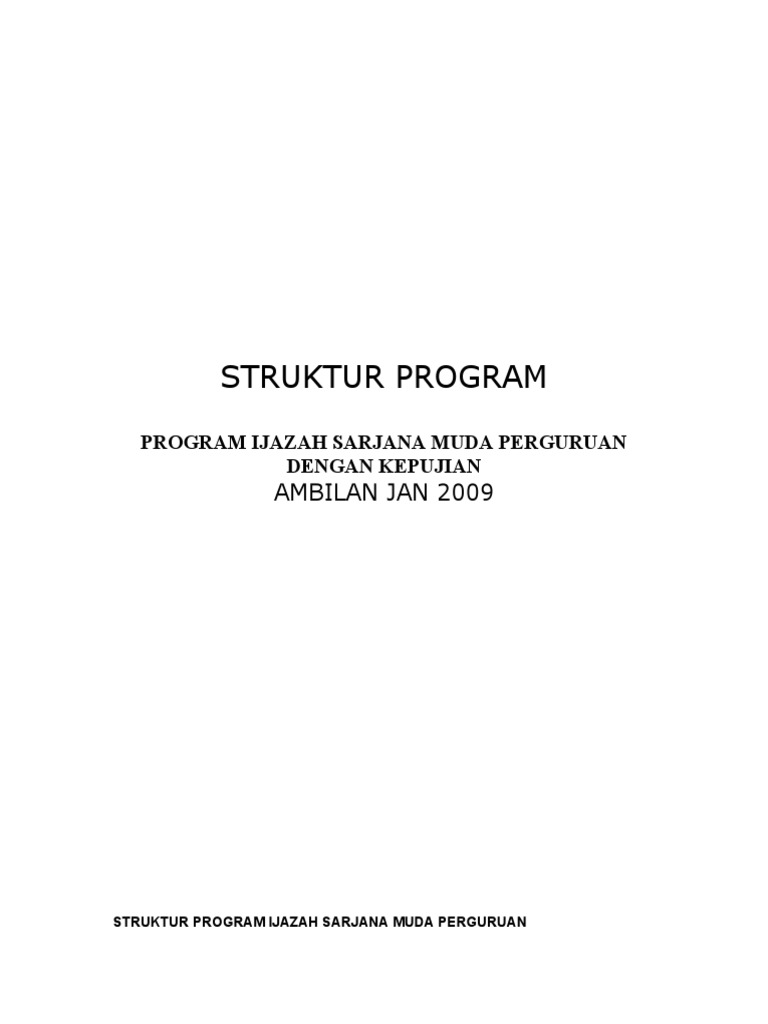 STRUKTUR PROGRAM

PROGRAM IJAZAH SARJANA MUDA PERGURUAN DENGAN KEPUJIAN
AMBILAN JAN 2009

STRUKTUR PROGRAM IJAZAH SARJANA MUDA PERGURUAN